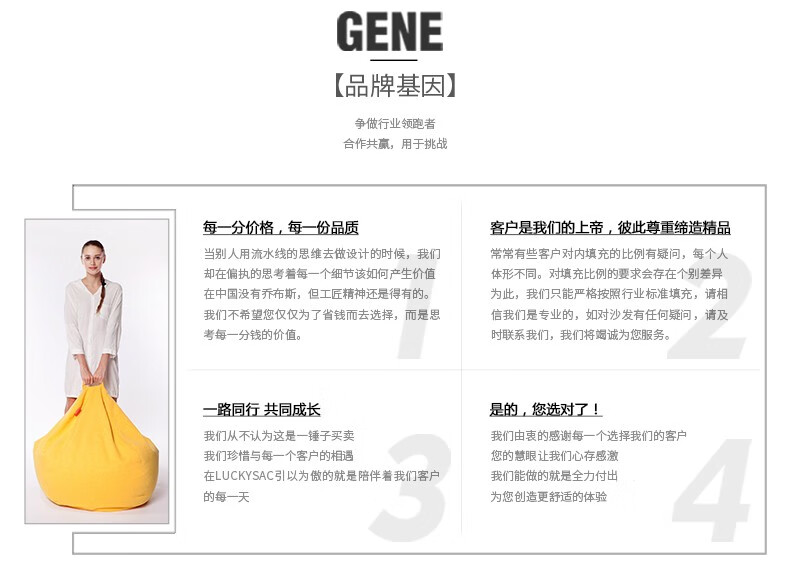 GENE

【品牌基因】

争做行业领跑者
合作共赢，用于挑战

每一分价格，每一份品质

当别人用流水线的思维去做设计的时候，我们却在偏执的思考着每一个细节该如何产生价值在中国没有乔布斯，但工匠精神还是得有的。我们不希望您仅仅为了省钱而去选择，而是思考每一分钱的价值。

1

客户是我们的上帝，彼此尊重缔造精品

常常有些客户对内填充的比例有疑问，每个人体形不同。对填充比例的要求会存在个别差异为此，我们只能严格按照行业标准填充，请相信我们是专业的，如对沙发有任何疑问，请及时联系我们，我们将竭诚为您服务。

2

一路同行 共同成长

我们从不认为这是一锤子买卖
我们珍惜与每一个客户的相遇
在LUCKYSAC引以为傲的就是陪伴着我们客户的每一天

3

是的，您选对了！

我们由衷的感谢每一个选择我们的客户
您的慧眼让我们心存感激
我们能做的就是全力付出
为您创造更舒适的体验

4